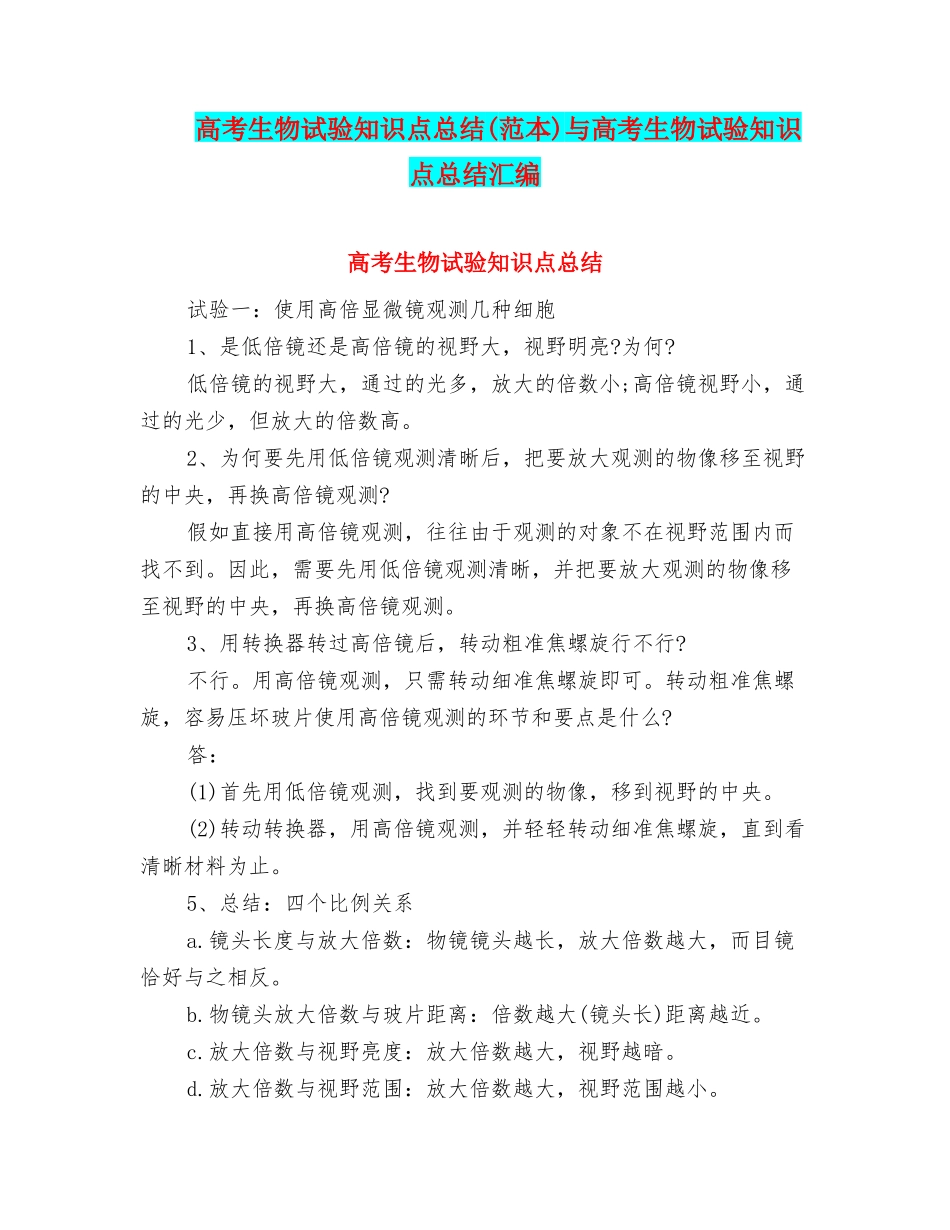 高考生物试验知识点总结(范本)与高考生物试验知识点总结汇编

高考生物试验知识点总结

试验一：使用高倍显微镜观测几种细胞

1、是低倍镜还是高倍镜的视野大，视野明亮?为何?

低倍镜的视野大，通过的光多，放大的倍数小;高倍镜视野小，通过的光少，但放大的倍数高。

2、为何要先用低倍镜观测清晰后，把要放大观测的物像移至视野的中央，再换高倍镜观测?

假如直接用高倍镜观测，往往由于观测的对象不在视野范围内而找不到。因此，需要先用低倍镜观测清晰，并把要放大观测的物像移至视野的中央，再换高倍镜观测。

3、用转换器转过高倍镜后，转动粗准焦螺旋行不行?

不行。用高倍镜观测，只需转动细准焦螺旋即可。转动粗准焦螺旋，容易压坏玻片使用高倍镜观测的环节和要点是什么?

答：

(1)首先用低倍镜观测，找到要观测的物像，移到视野的中央。

(2)转动转换器，用高倍镜观测，并轻轻转动细准焦螺旋，直到看清晰材料为止。

5、总结：四个比例关系

a.镜头长度与放大倍数：物镜镜头越长，放大倍数越大，而目镜恰好与之相反。

b.物镜头放大倍数与玻片距离：倍数越大(镜头长)距离越近。

c.放大倍数与视野亮度：放大倍数越大，视野越暗。

d.放大倍数与视野范围：放大倍数越大，视野范围越小。